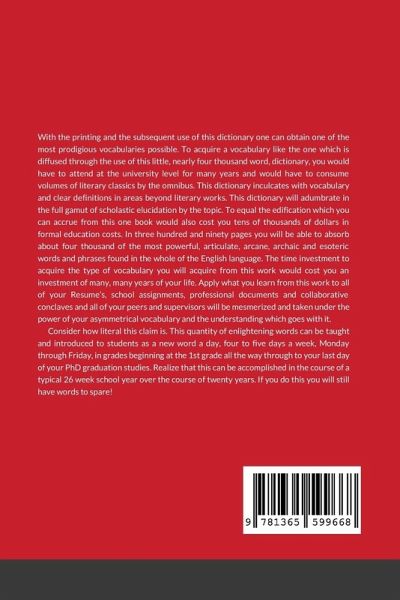 With the printing and the subsequent use of this dictionary one can obtain one of the most prodigious vocabularies possible. To acquire a vocabulary like the one which is diffused through the use of this little, nearly four thousand word, dictionary, you would have to attend at the university level for many years and would have to consume volumes of literary classics by the omnibus. This dictionary inculcates with vocabulary and clear definitions in areas beyond literary works. This dictionary will adumbrate in the full gamut of scholastic elucidation by the topic. To equal the edification which you can accrue from this one book would also cost you tens of thousands of dollars in formal education costs. In three hundred and ninety pages you will be able to absorb about four thousand of the most powerful, articulate, arcane, archaic and esoteric words and phrases found in the whole of the English language. The time investment to acquire the type of vocabulary you will acquire from this work would cost you an investment of many, many years of your life. Apply what you learn from this work to all of your Resume's, school assignments, professional documents and collaborative conclaves and all of your peers and supervisors will be mesmerized and taken under the power of your asymmetrical vocabulary and the understanding which goes with it.

Consider how literal this claim is. This quantity of enlightening words can be taught and introduced to students as a new word a day, four to five days a week, Monday through Friday, in grades beginning at the 1st grade all the way through to your last day of your PhD graduation studies. Realize that this can be accomplished in the course of a typical 26 week school year over the course of twenty years. If you do this you will still have words to spare!

9 781365 599668